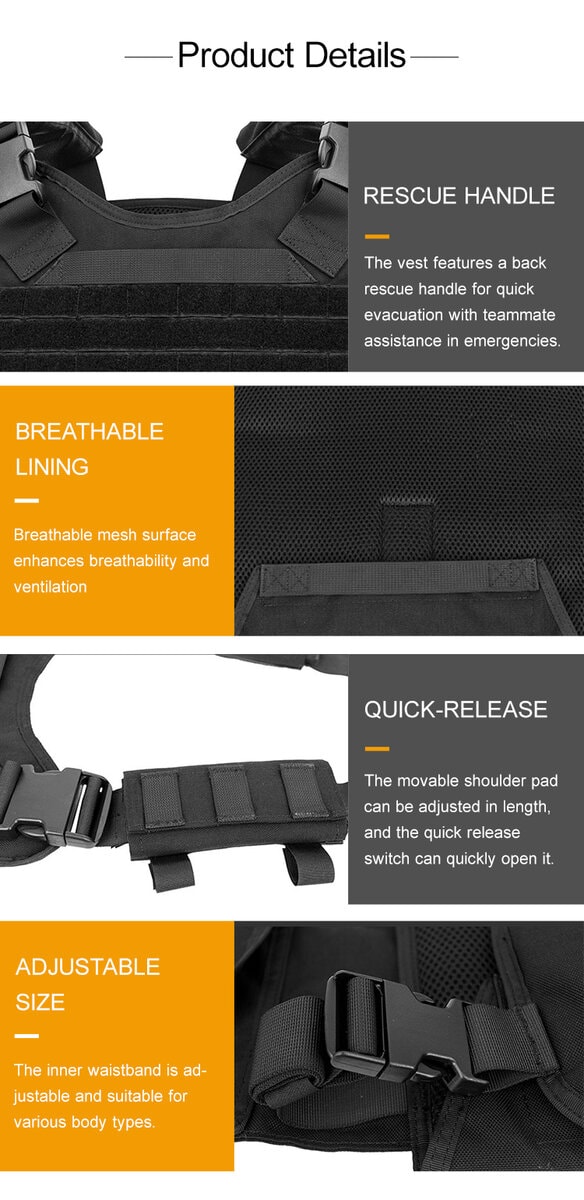 Product Details

RESCUE HANDLE

The vest features a back rescue handle for quick evacuation with teammate assistance in emergencies.

BREATHABLE LINING

Breathable mesh surface enhances breathability and ventilation

QUICK-RELEASE

The movable shoulder pad can be adjusted in length, and the quick release switch can quickly open it.

ADJUSTABLE SIZE

The inner waistband is adjustable and suitable for various body types.